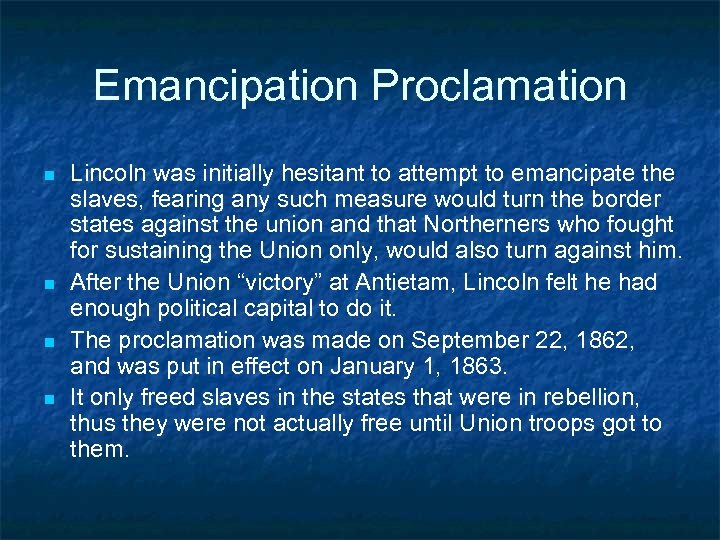 Emancipation Proclamation

- Lincoln was initially hesitant to attempt to emancipate the slaves, fearing any such measure would turn the border states against the union and that Northerners who fought for sustaining the Union only, would also turn against him.
- After the Union “victory” at Antietam, Lincoln felt he had enough political capital to do it.
- The proclamation was made on September 22, 1862, and was put in effect on January 1, 1863.
- It only freed slaves in the states that were in rebellion, thus they were not actually free until Union troops got to them.